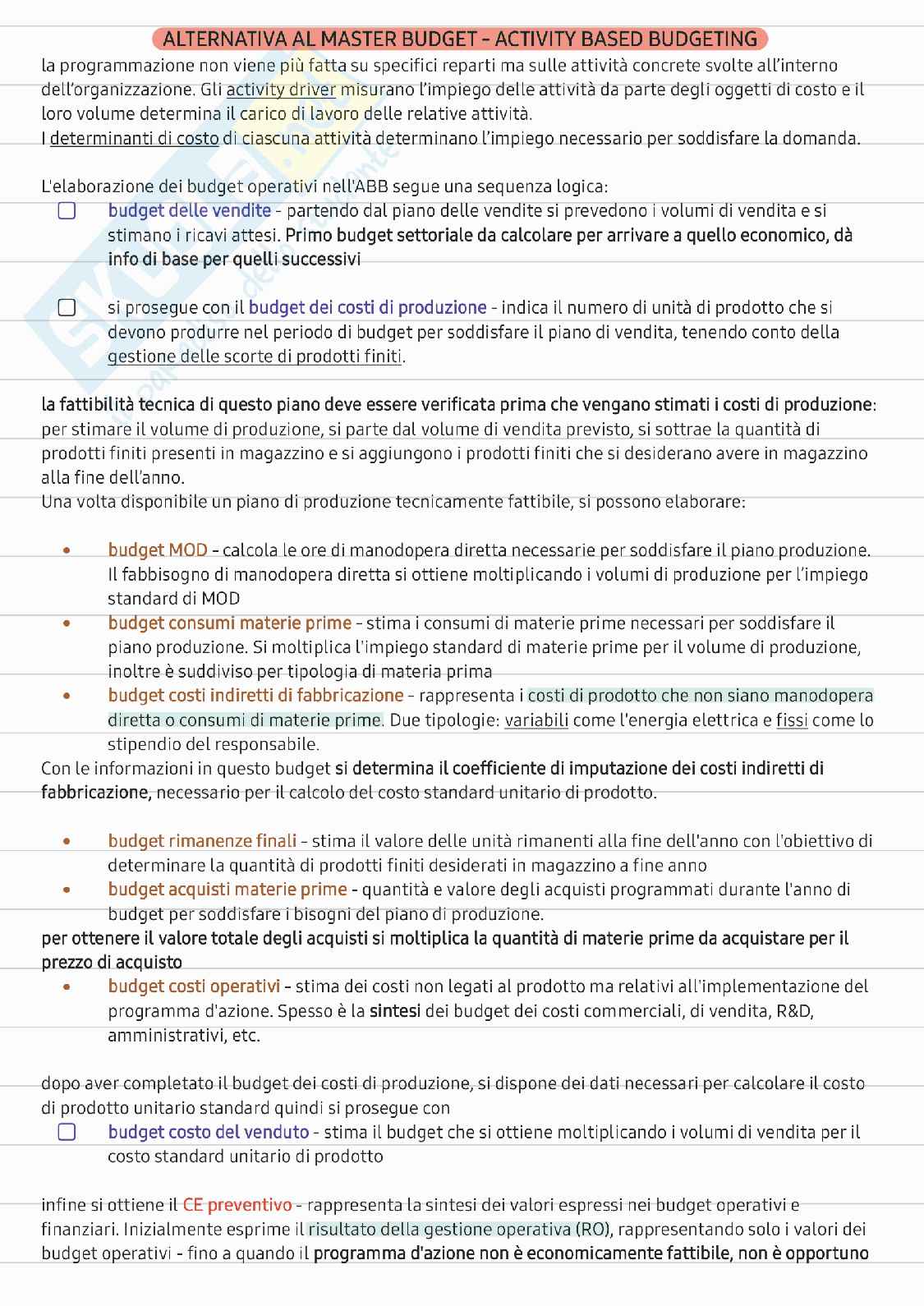 ALTERNATIVA AL MASTER BUDGET - ACTIVITY BASED BUDGETING

la programmazione non viene più fatta su specifici reparti ma sulle attività concrete svolte all'interno dell'organizzazione. Gli activity driver misurano l'impiego delle attività da parte degli oggetti di costo e il loro volume determina il carico di lavoro delle relative attività.
I determinanti di costo di ciascuna attività determinano l'impiego necessario per soddisfare la domanda.

L'elaborazione dei budget operativi nell'ABB segue una sequenza logica:

budget delle vendite - partendo dal piano delle vendite si prevedono i volumi di vendita e si stimano i ricavi attesi. Primo budget settoriale da calcolare per arrivare a quello economico, dà info di base per quelli successivi

si prosegue con il budget dei costi di produzione - indica il numero di unità di prodotto che si devono produrre nel periodo di budget per soddisfare il piano di vendita, tenendo conto della gestione delle scorte di prodotti finiti.

la fattibilità tecnica di questo piano deve essere verificata prima che vengano stimati i costi di produzione: per stimare il volume di produzione, si parte dal volume di vendita previsto, si sottrae la quantità di prodotti finiti presenti in magazzino e si aggiungono i prodotti finiti che si desiderano avere in magazzino alla fine dell'anno.
Una volta disponibile un piano di produzione tecnicamente fattibile, si possono elaborare:

• budget MOD - calcola le ore di manodopera diretta necessarie per soddisfare il piano produzione. Il fabbisogno di manodopera diretta si ottiene moltiplicando i volumi di produzione per l'impiego standard di MOD
• budget consumi materie prime - stima i consumi di materie prime necessari per soddisfare il piano produzione. Si moltiplica l'impiego standard di materie prime per il volume di produzione, inoltre è suddiviso per tipologia di materia prima
• budget costi indiretti di fabbricazione - rappresenta i costi di prodotto che non siano manodopera diretta o consumi di materie prime. Due tipologie: variabili come l'energia elettrica e fissi come lo stipendio del responsabile.
Con le informazioni in questo budget si determina il coefficiente di imputazione dei costi indiretti di fabbricazione, necessario per il calcolo del costo standard unitario di prodotto.

• budget rimanenze finali - stima il valore delle unità rimanenti alla fine dell'anno con l'obiettivo di determinare la quantità di prodotti finiti desiderati in magazzino a fine anno
• budget acquisti materie prime - quantità e valore degli acquisti programmati durante l'anno di budget per soddisfare i bisogni del piano di produzione.
per ottenere il valore totale degli acquisti si moltiplica la quantità di materie prime da acquistare per il prezzo di acquisto
• budget costi operativi - stima dei costi non legati al prodotto ma relativi all'implementazione del programma d'azione. Spesso è la sintesi dei budget dei costi commerciali, di vendita, R&D, amministrativi, etc.

dopo aver completato il budget dei costi di produzione, si dispone dei dati necessari per calcolare il costo di prodotto unitario standard quindi si prosegue con

budget costo del venduto - stima il budget che si ottiene moltiplicando i volumi di vendita per il costo standard unitario di prodotto

infine si ottiene il CE preventivo - rappresenta la sintesi dei valori espressi nei budget operativi e finanziari. Inizialmente esprime il risultato della gestione operativa (RO), rappresentando solo i valori dei budget operativi - fino a quando il programma d'azione non è economicamente fattibile, non è opportuno